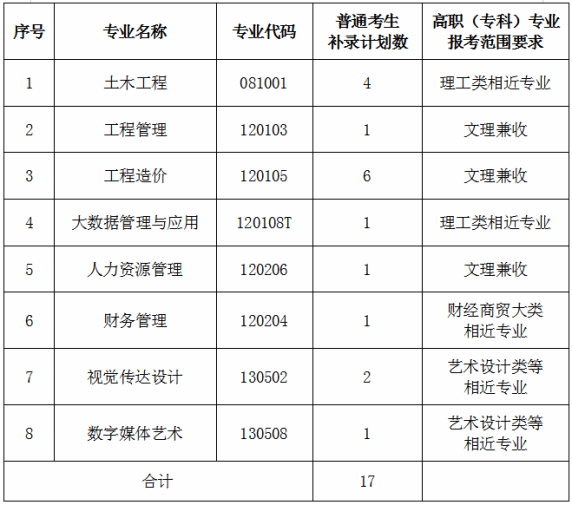 | 序号 | 专业名称 | 专业代码 | 普通考生补录计划数 | 高职（专科）专业报考范围要求 |
|---|---|---|---|---|
| 1 | 土木工程 | 081001 | 4 | 理工类相近专业 |
| 2 | 工程管理 | 120103 | 1 | 文理兼收 |
| 3 | 工程造价 | 120105 | 6 | 文理兼收 |
| 4 | 大数据管理与应用 | 120108T | 1 | 理工类相近专业 |
| 5 | 人力资源管理 | 120206 | 1 | 文理兼收 |
| 6 | 财务管理 | 120204 | 1 | 财经商贸大类相近专业 |
| 7 | 视觉传达设计 | 130502 | 2 | 艺术设计类等相近专业 |
| 8 | 数字媒体艺术 | 130508 | 1 | 艺术设计类等相近专业 |
| 合计 | | | 17 | |